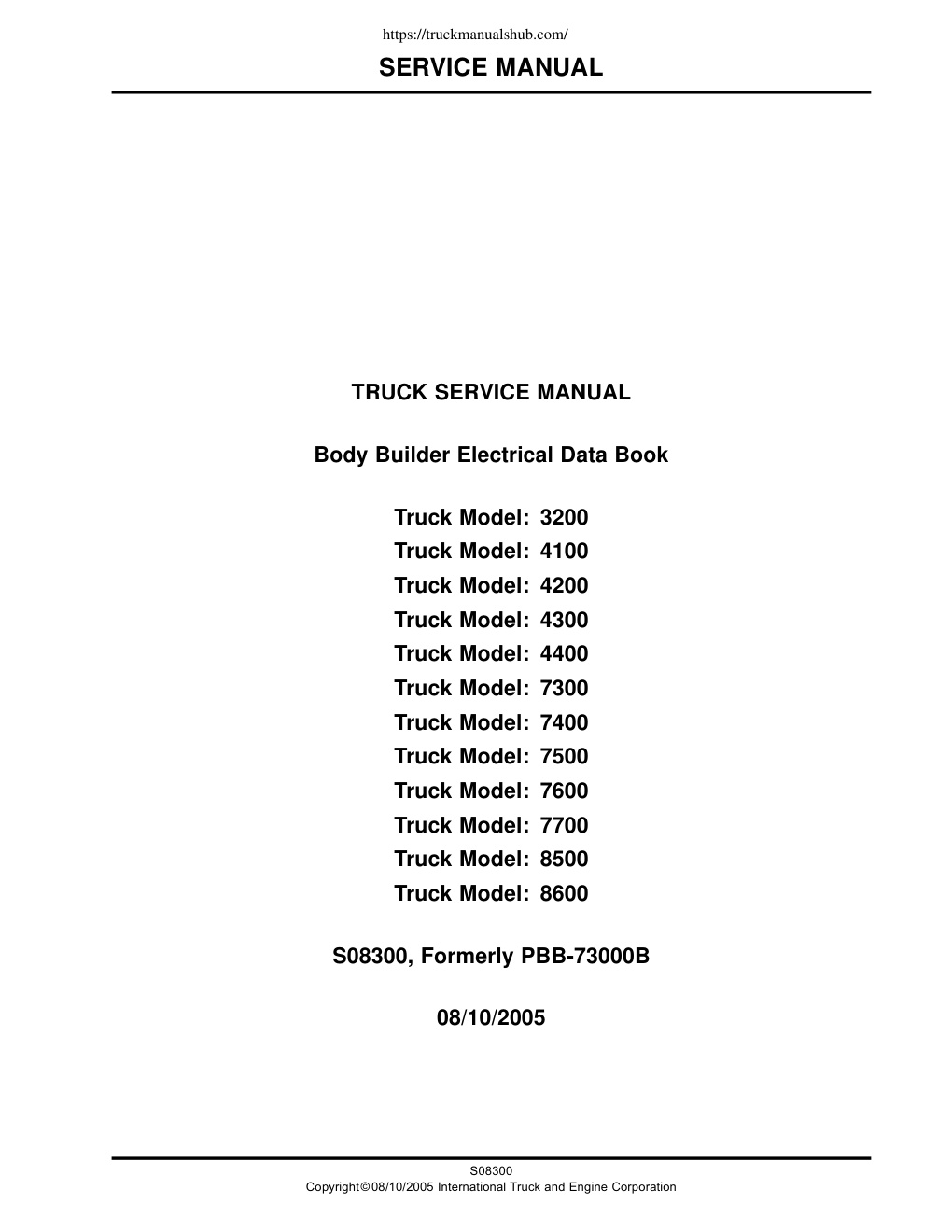 https://truckmanualshub.com/

SERVICE MANUAL

TRUCK SERVICE MANUAL

Body Builder Electrical Data Book

Truck Model: 3200
Truck Model: 4100
Truck Model: 4200
Truck Model: 4300
Truck Model: 4400
Truck Model: 7300
Truck Model: 7400
Truck Model: 7500
Truck Model: 7600
Truck Model: 7700
Truck Model: 8500
Truck Model: 8600

S08300, Formerly PBB-73000B

08/10/2005

S08300
Copyright©08/10/2005 International Truck and Engine Corporation